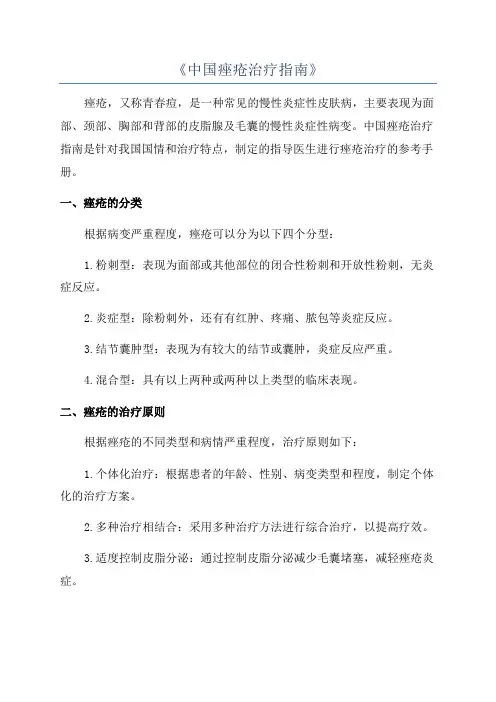 《中国痤疮治疗指南》

痤疮，又称青春痘，是一种常见的慢性炎症性皮肤病，主要表现为面部、颈部、胸部和背部的皮脂腺及毛囊的慢性炎症性病变。中国痤疮治疗指南是针对我国国情和治疗特点，制定的指导医生进行痤疮治疗的参考手册。

一、痤疮的分类

根据病变严重程度，痤疮可以分为以下四个分型：

1.粉刺型：表现为面部或其他部位的闭合性粉刺和开放性粉刺，无炎症反应。

2.炎症型：除粉刺外，还有有红肿、疼痛、脓包等炎症反应。

3.结节囊肿型：表现为有较大的结节或囊肿，炎症反应严重。

4.混合型：具有以上两种或两种以上类型的临床表现。

二、痤疮的治疗原则

根据痤疮的不同类型和病情严重程度，治疗原则如下：

1.个体化治疗：根据患者的年龄、性别、病变类型和程度，制定个体化的治疗方案。

2.多种治疗相结合：采用多种治疗方法进行综合治疗，以提高疗效。

3.适度控制皮脂分泌：通过控制皮脂分泌减少毛囊堵塞，减轻痤疮炎症。